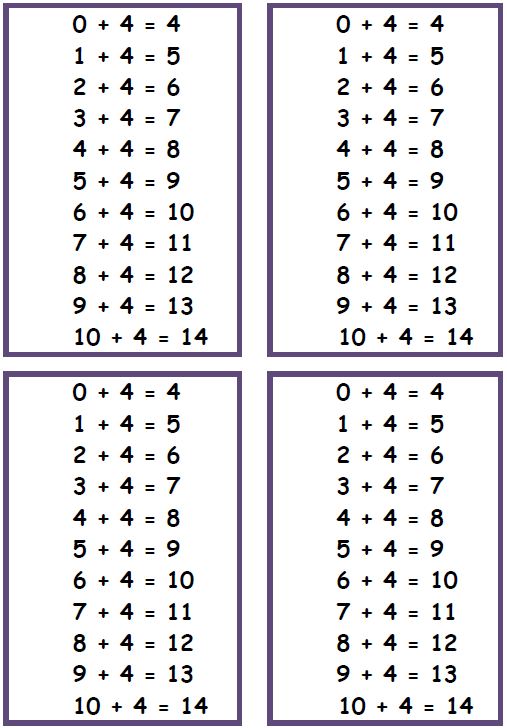 $0 + 4 = 4$
$1 + 4 = 5$
$2 + 4 = 6$
$3 + 4 = 7$
$4 + 4 = 8$
$5 + 4 = 9$
$6 + 4 = 10$
$7 + 4 = 11$
$8 + 4 = 12$
$9 + 4 = 13$
$10 + 4 = 14$

$0 + 4 = 4$
$1 + 4 = 5$
$2 + 4 = 6$
$3 + 4 = 7$
$4 + 4 = 8$
$5 + 4 = 9$
$6 + 4 = 10$
$7 + 4 = 11$
$8 + 4 = 12$
$9 + 4 = 13$
$10 + 4 = 14$

$0 + 4 = 4$
$1 + 4 = 5$
$2 + 4 = 6$
$3 + 4 = 7$
$4 + 4 = 8$
$5 + 4 = 9$
$6 + 4 = 10$
$7 + 4 = 11$
$8 + 4 = 12$
$9 + 4 = 13$
$10 + 4 = 14$

$0 + 4 = 4$
$1 + 4 = 5$
$2 + 4 = 6$
$3 + 4 = 7$
$4 + 4 = 8$
$5 + 4 = 9$
$6 + 4 = 10$
$7 + 4 = 11$
$8 + 4 = 12$
$9 + 4 = 13$
$10 + 4 = 14$